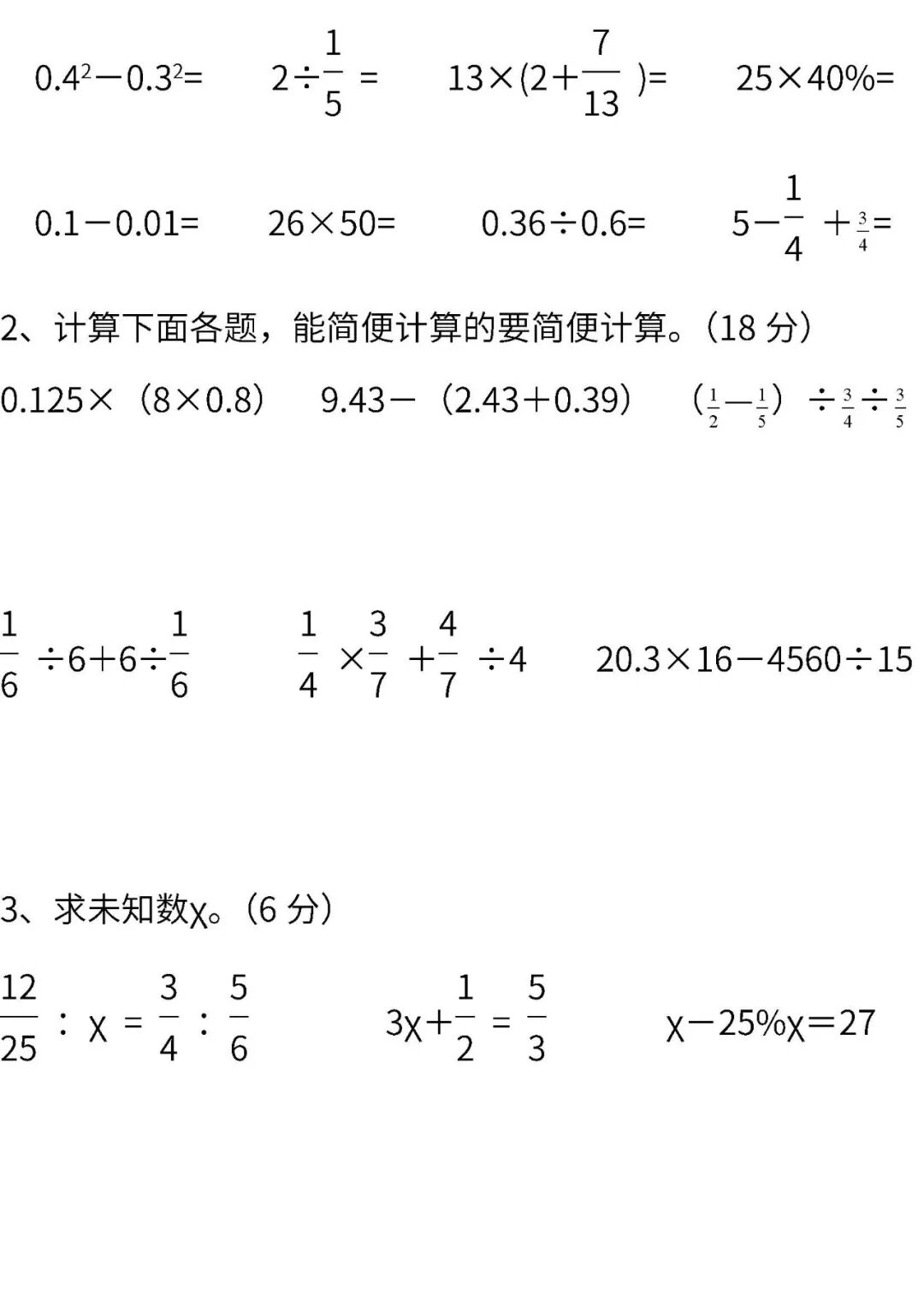 $0.4^2-0.3^2=$ $2\div\frac{1}{5}=$ $13\times(2+\frac{7}{13})=$ $25\times40\%=$

$0.1-0.01=$ $26\times50=$ $0.36\div0.6=$ $5-\frac{1}{4}+\frac{3}{4}=$

2、计算下面各题，能简便计算的要简便计算。（18分）

$0.125\times(8\times0.8)$ $9.43-(2.43+0.39)$ $(\frac{1}{2}-\frac{1}{5})\div\frac{3}{4}\div\frac{3}{5}$

$\frac{1}{6}\div6+6\div\frac{1}{6}$ $\frac{1}{4}\times\frac{3}{7}+\frac{4}{7}\div4$ $20.3\times16-4560\div15$

3、求未知数χ。（6分）

$\frac{12}{25}:\chi=\frac{3}{4}:\frac{5}{6}$ $3\chi+\frac{1}{2}=\frac{5}{3}$ $\chi-25\%\chi=27$